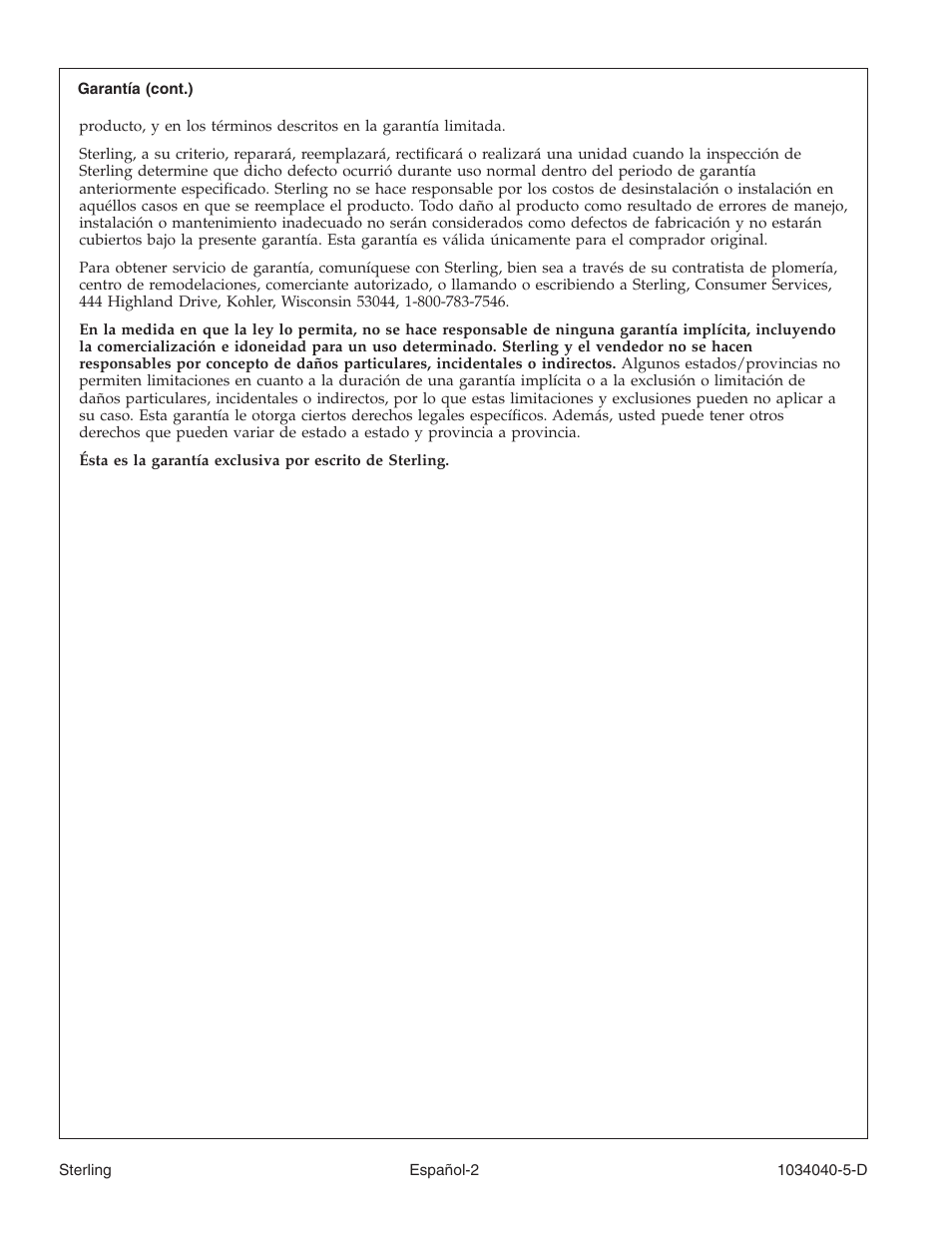 Garantía (cont.)

producto, y en los términos descritos en la garantía limitada.

Sterling, a su criterio, reparará, reemplazará, rectificará o realizará una unidad cuando la inspección de Sterling determine que dicho defecto ocurrió durante uso normal dentro del periodo de garantía anteriormente especificado. Sterling no se hace responsable por los costos de desinstalación o instalación en aquéllos casos en que se reemplace el producto. Todo daño al producto como resultado de errores de manejo, instalación o mantenimiento inadecuado no serán considerados como defectos de fabricación y no estarán cubiertos bajo la presente garantía. Esta garantía es válida únicamente para el comprador original.

Para obtener servicio de garantía, comuníquese con Sterling, bien sea a través de su contratista de plomería, centro de remodelaciones, comerciante autorizado, o llamando o escribiendo a Sterling, Consumer Services, 444 Highland Drive, Kohler, Wisconsin 53044, 1-800-783-7546.

En la medida en que la ley lo permita, no se hace responsable de ninguna garantía implícita, incluyendo la comercialización e idoneidad para un uso determinado. Sterling y el vendedor no se hacen responsables por concepto de daños particulares, incidentales o indirectos. Algunos estados/provincias no permiten limitaciones en cuanto a la duración de una garantía implícita o a la exclusión o limitación de daños particulares, incidentales o indirectos, por lo que estas limitaciones y exclusiones pueden no aplicar a su caso. Esta garantía le otorga ciertos derechos legales específicos. Además, usted puede tener otros derechos que pueden variar de estado a estado y provincia a provincia.

Ésta es la garantía exclusiva por escrito de Sterling.

Sterling
Español-2
1034040-5-D